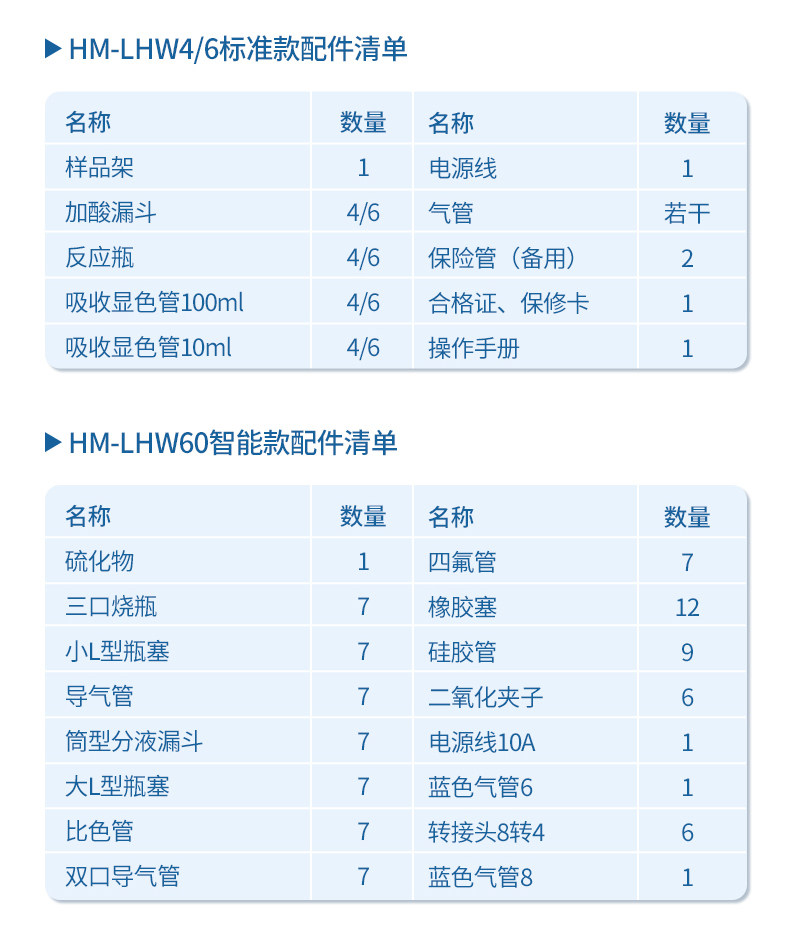 HM-LHW4/6标准款配件清单

| 名称 | 数量 | 名称 | 数量 |
|---|---|---|---|
| 样品架 | 1 | 电源线 | 1 |
| 加酸漏斗 | 4/6 | 气管 | 若干 |
| 反应瓶 | 4/6 | 保险管（备用） | 2 |
| 吸收显色管100ml | 4/6 | 合格证、保修卡 | 1 |
| 吸收显色管10ml | 4/6 | 操作手册 | 1 |

HM-LHW60智能款配件清单

| 名称 | 数量 | 名称 | 数量 |
|---|---|---|---|
| 硫化物 | 1 | 四氟管 | 7 |
| 三口烧瓶 | 7 | 橡胶塞 | 12 |
| 小L型瓶塞 | 7 | 硅胶管 | 9 |
| 导气管 | 7 | 二氧化夹子 | 6 |
| 筒型分液漏斗 | 7 | 电源线10A | 1 |
| 大L型瓶塞 | 7 | 蓝色气管6 | 1 |
| 比色管 | 7 | 转接头8转4 | 6 |
| 双口导气管 | 7 | 蓝色气管8 | 1 |